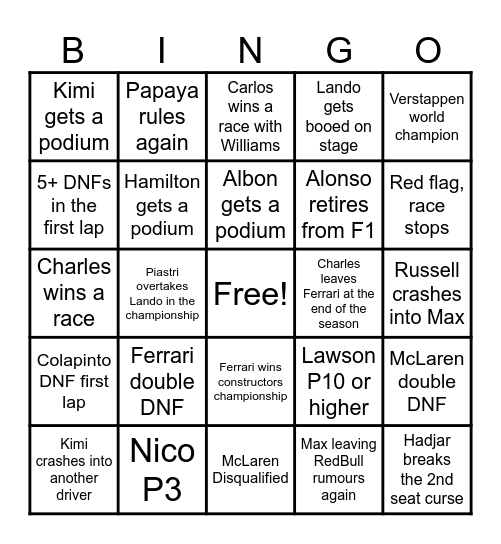 | B | I | N | G | O |
|---|---|---|---|---|
| Kimi gets a podium | Papaya rules again | Carlos wins a race with Williams | Lando gets booed on stage | Verstappen world champion |
| 5+ DNFs in the first lap | Hamilton gets a podium | Albon gets a podium | Alonso retires from F1 | Red flag, race stops |
| Charles wins a race | Piastri overtakes Lando in the championship | Free! | Charles leaves Ferrari at the end of the season | Russell crashes into Max |
| Colapinto DNF first lap | Ferrari double DNF | Ferrari wins constructors championship | Lawson P10 or higher | McLaren double DNF |
| Kimi crashes into another driver | Nico P3 | McLaren Disqualified | Max leaving RedBull rumours again | Hadjar breaks the 2nd seat curse |